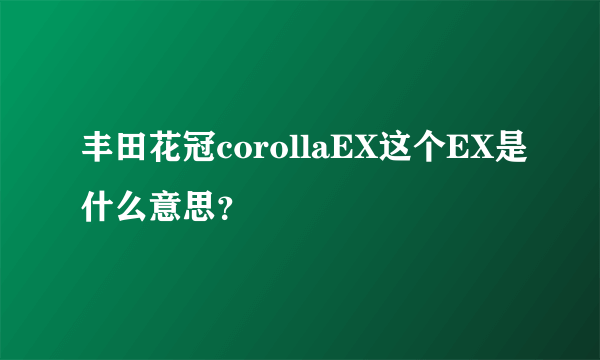 丰田花冠corollaEX这个EX是什么意思?